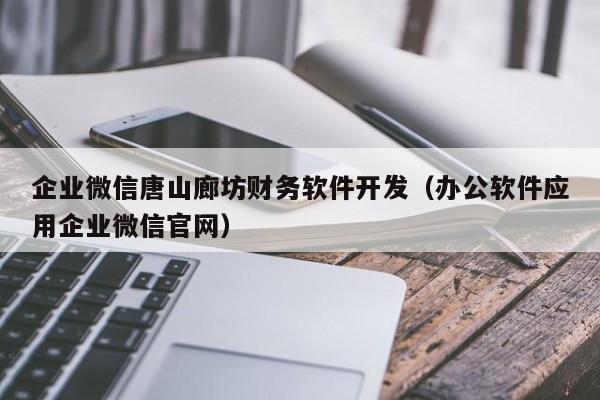 企业微信唐山廊坊财务软件开发（办公软件应用企业微信官网）